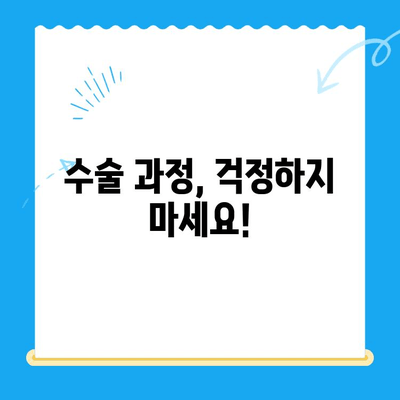 수술 과정, 걱정하지 마세요!